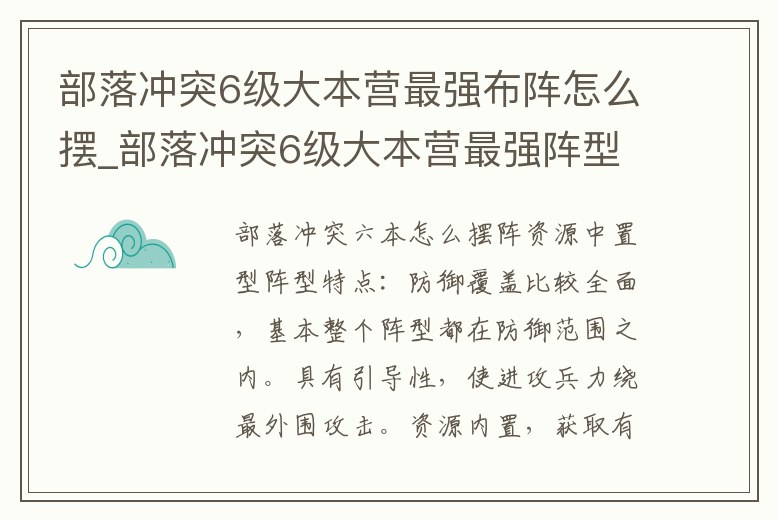 部落冲突6级大本营最强布阵怎么摆_部落冲突6级大本营最强阵型

部落冲突六本怎么摆阵资源中置型阵型特点：防御覆盖比较全面，基本整个阵型都在防御范围之内。具有引导性，使进攻兵力绕最外围攻击。资源内置，获取有